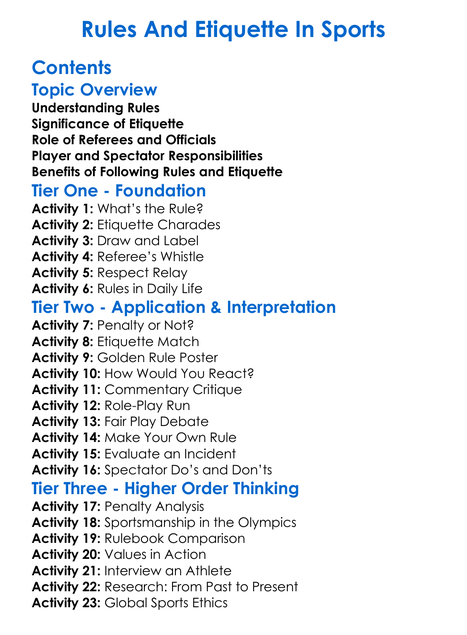 Rules And Etiquette In Sports

Contents

Topic Overview

Understanding Rules
Significance of Etiquette
Role of Referees and Officials
Player and Spectator Responsibilities
Benefits of Following Rules and Etiquette

Tier One - Foundation

Activity 1: What's the Rule?
Activity 2: Etiquette Charades
Activity 3: Draw and Label
Activity 4: Referee's Whistle
Activity 5: Respect Relay
Activity 6: Rules in Daily Life

Tier Two - Application & Interpretation

Activity 7: Penalty or Not?
Activity 8: Etiquette Match
Activity 9: Golden Rule Poster
Activity 10: How Would You React?
Activity 11: Commentary Critique
Activity 12: Role-Play Run
Activity 13: Fair Play Debate
Activity 14: Make Your Own Rule
Activity 15: Evaluate an Incident
Activity 16: Spectator Do's and Don'ts

Tier Three - Higher Order Thinking

Activity 17: Penalty Analysis
Activity 18: Sportsmanship in the Olympics
Activity 19: Rulebook Comparison
Activity 20: Values in Action
Activity 21: Interview an Athlete
Activity 22: Research: From Past to Present
Activity 23: Global Sports Ethics